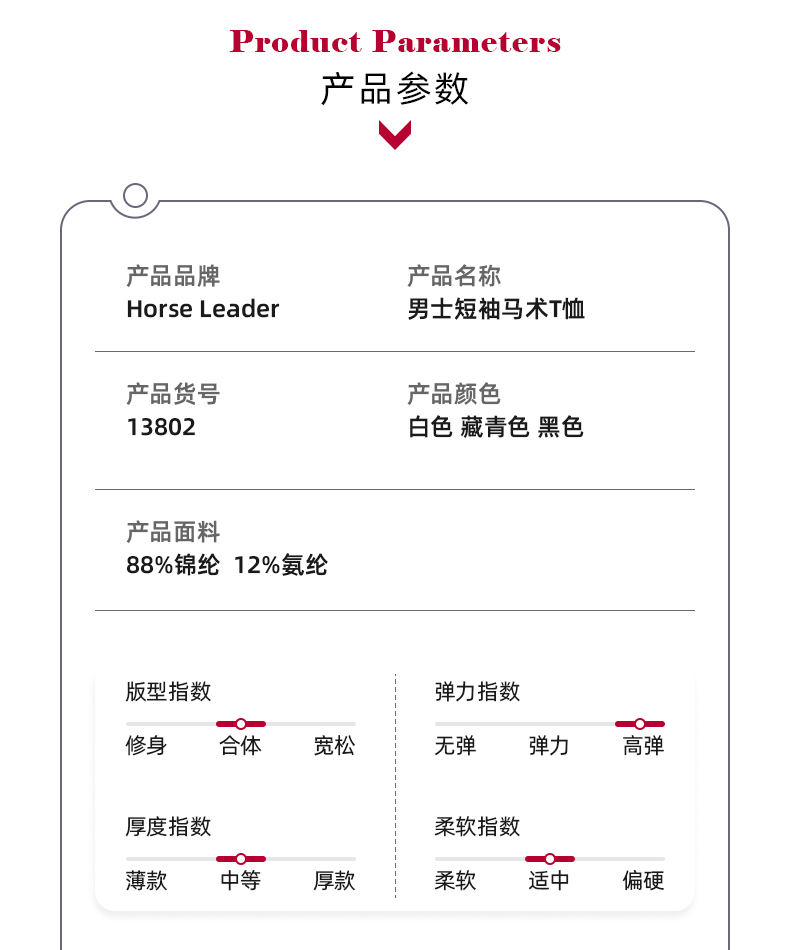 Product Parameters
产品参数

产品品牌
Horse Leader

产品名称
男士短袖马术T恤

产品货号
13802

产品颜色
白色 藏青色 黑色

产品面料
88%锦纶 12%氨纶

版型指数
修身 合体 宽松

厚度指数
薄款 中等 厚款

弹力指数
无弹 弹力 高弹

柔软指数
柔软 适中 偏硬